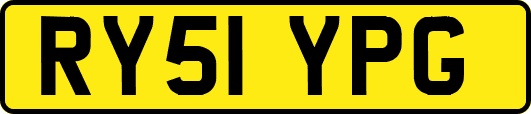 RY51 YPG